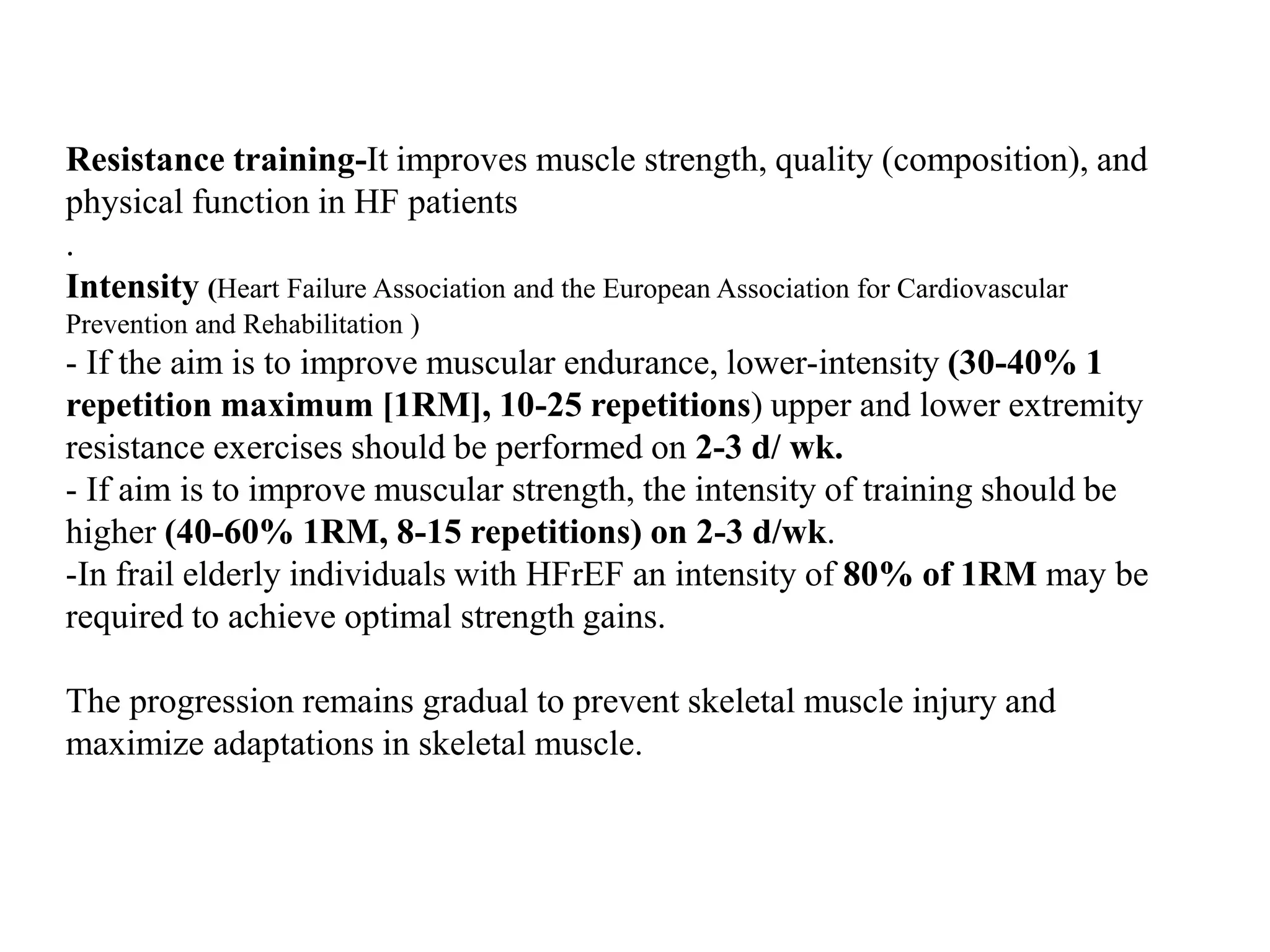 Resistance training-It improves muscle strength, quality (composition), and physical function in HF patients

.

Intensity (Heart Failure Association and the European Association for Cardiovascular Prevention and Rehabilitation )
- If the aim is to improve muscular endurance, lower-intensity (30-40% 1 repetition maximum [1RM], 10-25 repetitions) upper and lower extremity resistance exercises should be performed on 2-3 d/ wk.
- If aim is to improve muscular strength, the intensity of training should be higher (40-60% 1RM, 8-15 repetitions) on 2-3 d/wk.
-In frail elderly individuals with HFrEF an intensity of 80% of 1RM may be required to achieve optimal strength gains.

The progression remains gradual to prevent skeletal muscle injury and maximize adaptations in skeletal muscle.